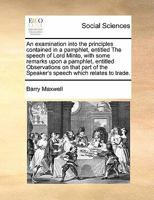 ECCO

Social Sciences

An examination into the principles contained in a pamphlet, entitled The speech of Lord Minto, with some remarks upon a pamphlet, entitled Observations on that part of the Speaker's speech which relates to trade.

Barry Maxwell